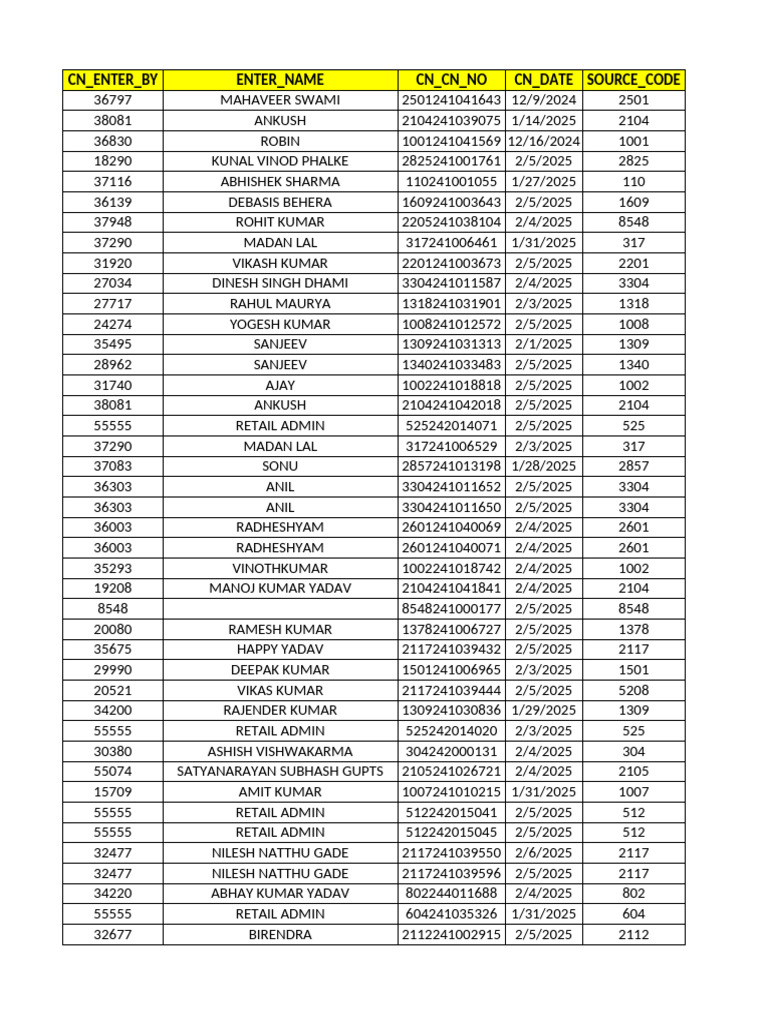 | CN_ENTER_BY | ENTER_NAME | CN_CN_NO | CN_DATE | SOURCE_CODE |
|---|---|---|---|---|
| 36797 | MAHAVEER SWAMI | 2501241041643 | 12/9/2024 | 2501 |
| 38081 | ANKUSH | 2104241039075 | 1/14/2025 | 2104 |
| 36830 | ROBIN | 1001241041569 | 12/16/2024 | 1001 |
| 18290 | KUNAL VINOD PHALKE | 2825241001761 | 2/5/2025 | 2825 |
| 37116 | ABHISHEK SHARMA | 110241001055 | 1/27/2025 | 110 |
| 36139 | DEBASIS BEHERA | 1609241003643 | 2/5/2025 | 1609 |
| 37948 | ROHIT KUMAR | 2205241038104 | 2/4/2025 | 8548 |
| 37290 | MADAN LAL | 317241006461 | 1/31/2025 | 317 |
| 31920 | VIKASH KUMAR | 2201241003673 | 2/5/2025 | 2201 |
| 27034 | DINESH SINGH DHAMI | 3304241011587 | 2/4/2025 | 3304 |
| 27717 | RAHUL MAURYA | 1318241031901 | 2/3/2025 | 1318 |
| 24274 | YOGESH KUMAR | 1008241012572 | 2/5/2025 | 1008 |
| 35495 | SANJEEV | 1309241031313 | 2/1/2025 | 1309 |
| 28962 | SANJEEV | 1340241033483 | 2/5/2025 | 1340 |
| 31740 | AJAY | 1002241018818 | 2/5/2025 | 1002 |
| 38081 | ANKUSH | 2104241042018 | 2/5/2025 | 2104 |
| 55555 | RETAIL ADMIN | 525242014071 | 2/5/2025 | 525 |
| 37290 | MADAN LAL | 317241006529 | 2/3/2025 | 317 |
| 37083 | SONU | 2857241013198 | 1/28/2025 | 2857 |
| 36303 | ANIL | 3304241011652 | 2/5/2025 | 3304 |
| 36303 | ANIL | 3304241011650 | 2/5/2025 | 3304 |
| 36003 | RADHESHYAM | 2601241040069 | 2/4/2025 | 2601 |
| 36003 | RADHESHYAM | 2601241040071 | 2/4/2025 | 2601 |
| 35293 | VINOTHKUMAR | 1002241018742 | 2/4/2025 | 1002 |
| 19208 | MANOJ KUMAR YADAV | 2104241041841 | 2/4/2025 | 2104 |
| 8548 |  | 8548241000177 | 2/5/2025 | 8548 |
| 20080 | RAMESH KUMAR | 1378241006727 | 2/5/2025 | 1378 |
| 35675 | HAPPY YADAV | 2117241039432 | 2/5/2025 | 2117 |
| 29990 | DEEPAK KUMAR | 1501241006965 | 2/3/2025 | 1501 |
| 20521 | VIKAS KUMAR | 2117241039444 | 2/5/2025 | 5208 |
| 34200 | RAJENDER KUMAR | 1309241030836 | 1/29/2025 | 1309 |
| 55555 | RETAIL ADMIN | 525242014020 | 2/3/2025 | 525 |
| 30380 | ASHISH VISHWAKARMA | 304242000131 | 2/4/2025 | 304 |
| 55074 | SATYANARAYAN SUBHASH GUPTS | 2105241026721 | 2/4/2025 | 2105 |
| 15709 | AMIT KUMAR | 1007241010215 | 1/31/2025 | 1007 |
| 55555 | RETAIL ADMIN | 512242015041 | 2/5/2025 | 512 |
| 55555 | RETAIL ADMIN | 512242015045 | 2/5/2025 | 512 |
| 32477 | NILESH NATTHU GADE | 2117241039550 | 2/6/2025 | 2117 |
| 32477 | NILESH NATTHU GADE | 2117241039596 | 2/5/2025 | 2117 |
| 34220 | ABHAY KUMAR YADAV | 802244011688 | 2/4/2025 | 802 |
| 55555 | RETAIL ADMIN | 604241035326 | 1/31/2025 | 604 |
| 32677 | BIRENDRA | 2112241002915 | 2/5/2025 | 2112 |